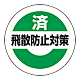 済
飛散防止対策